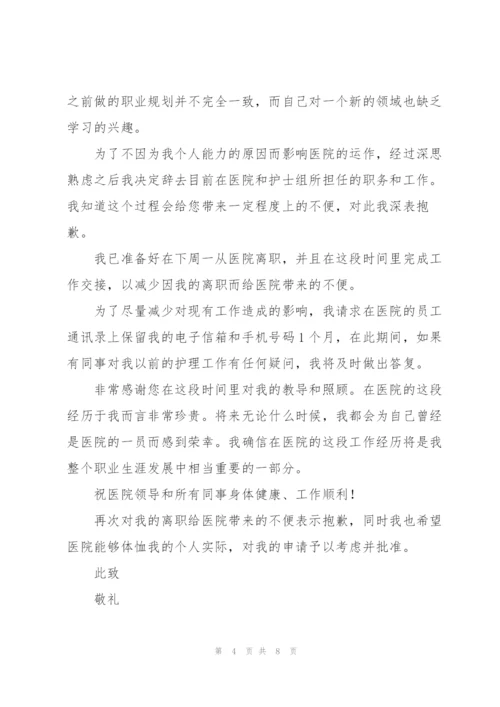 之前做的职业规划并不完全一致，而自己对一个新的领域也缺乏学习的兴趣。

为了不因为我个人能力的原因而影响医院的运作，经过深思熟虑之后我决定辞去目前在医院和护士组所担任的职务和工作。我知道这个过程会给您带来一定程度上的不便，对此我深表抱歉。

我已准备好在下周一从医院离职，并且在这段时间里完成工作交接，以减少因我的离职而给医院带来的不便。

为了尽量减少对现有工作造成的影响，我请求在医院的员工通讯录上保留我的电子信箱和手机号码1个月，在此期间，如果有同事对我以前的护理工作有任何疑问，我将及时做出答复。

非常感谢您在这段时间里对我的教导和照顾。在医院的这段经历于我而言非常珍贵。将来无论什么时候，我都会为自己曾经是医院的一员而感到荣幸。我确信在医院的这段工作经历将是我整个职业生涯发展中相当重要的一部分。

祝医院领导和所有同事身体健康、工作顺利！

再次对我的离职给医院带来的不便表示抱歉，同时我也希望医院能够体恤我的个人实际，对我的申请予以考虑并批准。

此致

敬礼

第 4 页 共 8 页